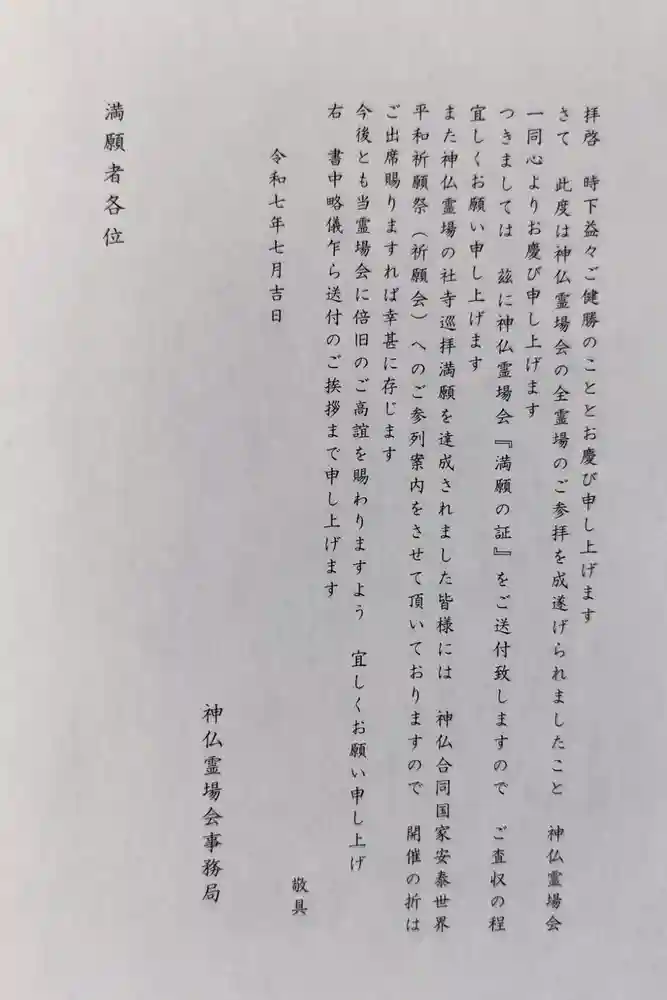 拝啓　時下益々ご健勝のこととお慶び申し上げます

さて　此度は神仏霊場会の全霊場のご参拝を成遂げられましたこと　神仏霊場会一同心よりお慶び申し上げます

つきましては　茲に神仏霊場会『満願の証』をご送付致しますので　ご査収の程宜しくお願い申し上げます

また神仏霊場の社寺巡拝満願を達成されました皆様には　神仏合同国家安泰世界平和祈願祭（祈願会）へのご参列案内をさせて頂いておりますので　開催の折はご出席賜りますれば幸甚に存じます

今後とも当霊場会に倍旧のご高誼を賜わりますよう　宜しくお願い申し上げ

右　書中略儀乍ら送付のご挨拶まで申し上げます

敬具

令和七年七月吉日

神仏霊場会事務局

満願者各位